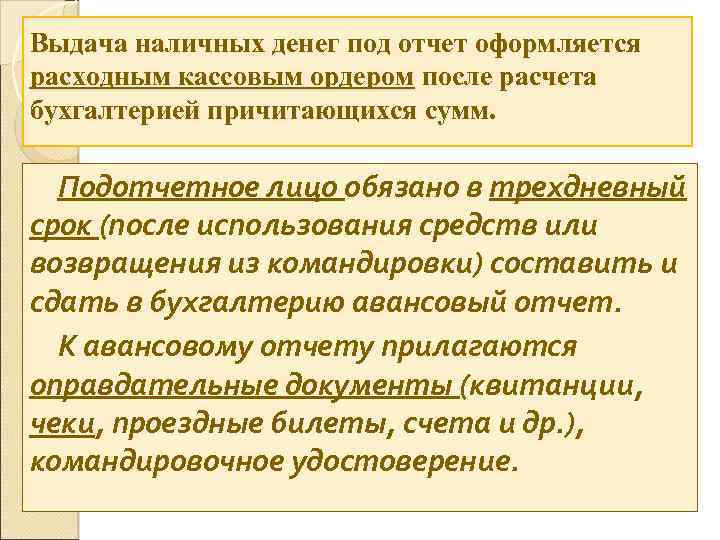 Выдача наличных денег под отчет оформляется расходным кассовым ордером после расчета бухгалтерией причитающихся сумм.

Подотчетное лицо обязано в трехдневный срок (после использования средств или возвращения из командировки) составить и сдать в бухгалтерию авансовый отчет.

К авансовому отчету прилагаются оправдательные документы (квитанции, чеки, проездные билеты, счета и др.), командировочное удостоверение.